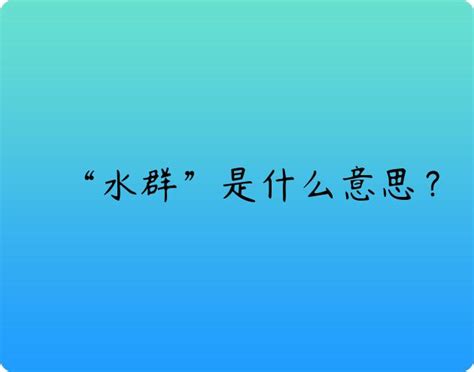 “水群”是什么意思？